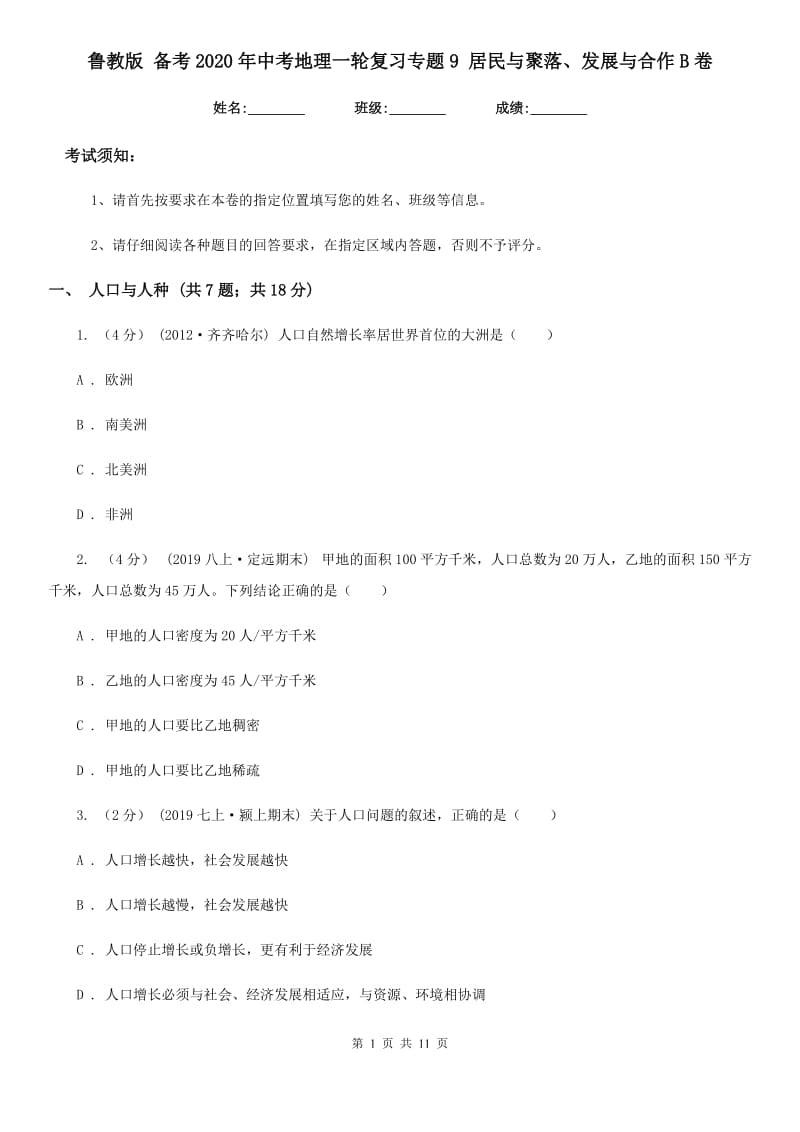 鲁教版 备考2020年中考地理一轮复习专题9 居民与聚落、发展与合作B卷

姓名:________ 班级:________ 成绩:________

考试须知:

1、请首先按要求在本卷的指定位置填写您的姓名、班级等信息。

2、请仔细阅读各种题目的回答要求,在指定区域内答题,否则不予评分。

一、 人口与人种 (共7题;共18分)

1. (4分) (2012·齐齐哈尔) 人口自然增长率居世界首位的大洲是( )

A . 欧洲

B . 南美洲

C . 北美洲

D . 非洲

2. (4分) (2019八上·定远期末) 甲地的面积100平方千米,人口总数为20万人,乙地的面积150平方千米,人口总数为45万人。下列结论正确的是( )

A . 甲地的人口密度为20人/平方千米

B . 乙地的人口密度为45人/平方千米

C . 甲地的人口要比乙地稠密

D . 甲地的人口要比乙地稀疏

3. (2分) (2019七上·颍上期末) 关于人口问题的叙述,正确的是( )

A . 人口增长越快,社会发展越快

B . 人口增长越慢,社会发展越快

C . 人口停止增长或负增长,更有利于经济发展

D . 人口增长必须与社会、经济发展相适应,与资源、环境相协调

第 1 页 共 11 页